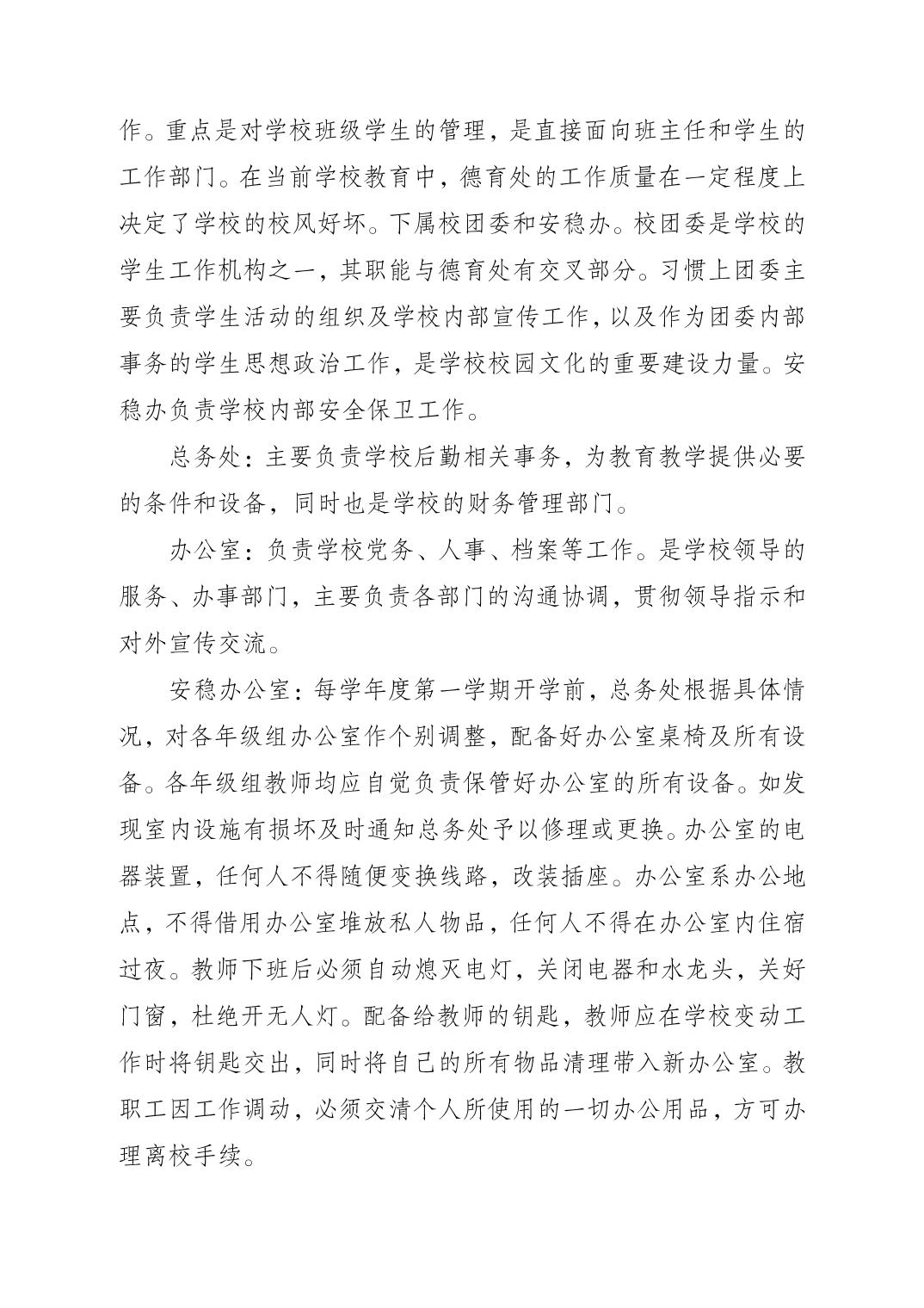 作。重点是对学校班级学生的管理，是直接面向班主任和学生的工作部门。在当前学校教育中，德育处的工作质量在一定程度上决定了学校的校风好坏。下属校团委和安稳办。校团委是学校的学生工作机构之一，其职能与德育处有交叉部分。习惯上团委主要负责学生活动的组织及学校内部宣传工作，以及作为团委内部事务的学生思想政治工作，是学校校园文化的重要建设力量。安稳办负责学校内部安全保卫工作。

总务处：主要负责学校后勤相关事务，为教育教学提供必要的条件和设备，同时也是学校的财务管理部门。

办公室：负责学校党务、人事、档案等工作。是学校领导的服务、办事部门，主要负责各部门的沟通协调，贯彻领导指示和对外宣传交流。

安稳办公室：每学年度第一学期开学前，总务处根据具体情况，对各年级组办公室作个别调整，配备好办公室桌椅及所有设备。各年级组教师均应自觉负责保管好办公室的所有设备。如发现室内设施有损坏及时通知总务处予以修理或更换。办公室的电器装置，任何人不得随便变换线路，改装插座。办公室系办公地点，不得借用办公室堆放私人物品，任何人不得在办公室内住宿过夜。教师下班后必须自动熄灭电灯，关闭电器和水龙头，关好门窗，杜绝开无人灯。配备给教师的钥匙，教师应在学校变动工作时将钥匙交出，同时将自己的所有物品清理带入新办公室。教职工因工作调动，必须交清个人所使用的一切办公用品，方可办理离校手续。